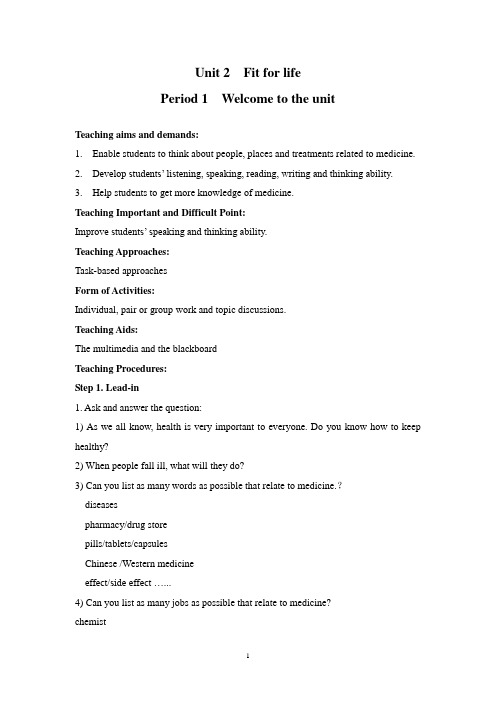 Unit 2 Fit for life

Period 1 Welcome to the unit

Teaching aims and demands:

1. Enable students to think about people, places and treatments related to medicine.

2. Develop students' listening, speaking, reading, writing and thinking ability.

3. Help students to get more knowledge of medicine.

Teaching Important and Difficult Point:

Improve students' speaking and thinking ability.

Teaching Approaches:

Task-based approaches

Form of Activities:

Individual, pair or group work and topic discussions.

Teaching Aids:

The multimedia and the blackboard

Teaching Procedures:

Step 1. Lead-in

1. Ask and answer the question:

1) As we all know, health is very important to everyone. Do you know how to keep healthy?

2) When people fall ill, what will they do?

3) Can you list as many words as possible that relate to medicine.?

diseases

pharmacy/drug store

pills/tablets/capsules

Chinese /Western medicine

effect/side effect …...

4) Can you list as many jobs as possible that relate to medicine?

chemist

1